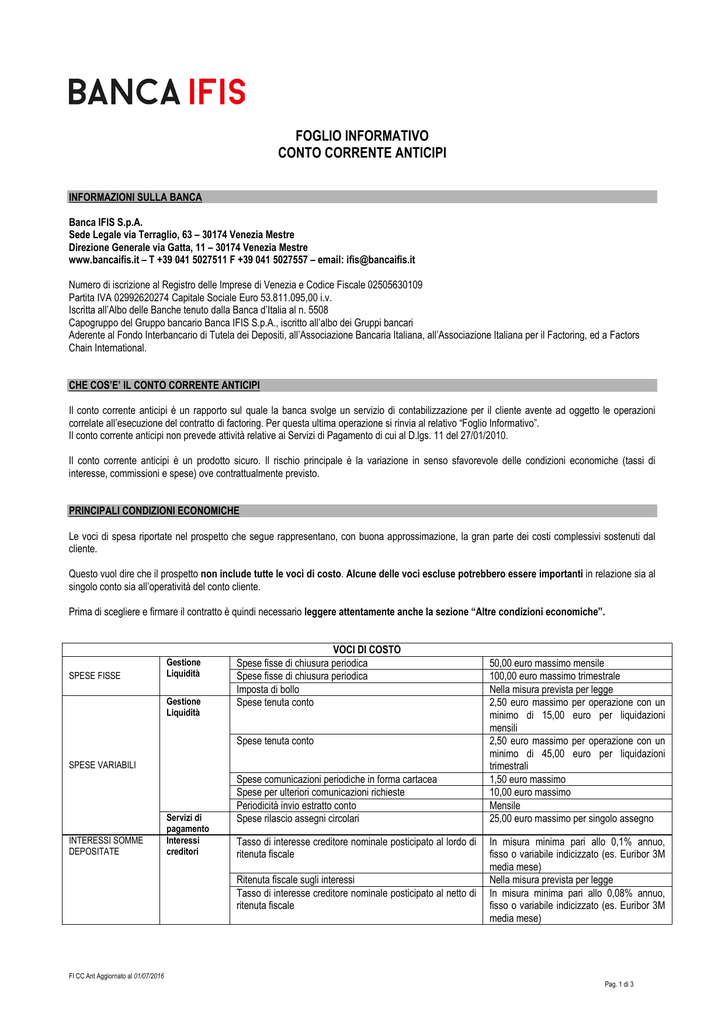 BANCA IFIS

FOGLIO INFORMATIVO
CONTO CORRENTE ANTICIPI

INFORMAZIONI SULLA BANCA

Banca IFIS S.p.A.
Sede Legale via Terraglio, 63 – 30174 Venezia Mestre
Direzione Generale via Gatta, 11 – 30174 Venezia Mestre
www.bancaifis.it – T +39 041 5027511 F +39 041 5027557 – email: ifis@bancaifis.it

Numero di iscrizione al Registro delle Imprese di Venezia e Codice Fiscale 02505630109
Partita IVA 02992620274 Capitale Sociale Euro 53.811.095,00 i.v.
Iscritta all'Albo delle Banche tenuto dalla Banca d'Italia al n. 5508
Capogruppo del Gruppo bancario Banca IFIS S.p.A., iscritto all'albo dei Gruppi bancari
Aderente al Fondo Interbancario di Tutela dei Depositi, all'Associazione Bancaria Italiana, all'Associazione Italiana per il Factoring, ed a Factors Chain International.

CHE COS'E' IL CONTO CORRENTE ANTICIPI

Il conto corrente anticipi è un rapporto sul quale la banca svolge un servizio di contabilizzazione per il cliente avente ad oggetto le operazioni correlate all'esecuzione del contratto di factoring. Per questa ultima operazione si rinvia al relativo "Foglio Informativo".
Il conto corrente anticipi non prevede attività relative ai Servizi di Pagamento di cui al D.lgs. 11 del 27/01/2010.

Il conto corrente anticipi è un prodotto sicuro. Il rischio principale è la variazione in senso sfavorevole delle condizioni economiche (tassi di interesse, commissioni e spese) ove contrattualmente previsto.

PRINCIPALI CONDIZIONI ECONOMICHE

Le voci di spesa riportate nel prospetto che segue rappresentano, con buona approssimazione, la gran parte dei costi complessivi sostenuti dal cliente.

Questo vuol dire che il prospetto non include tutte le voci di costo. Alcune delle voci escluse potrebbero essere importanti in relazione sia al singolo conto sia all'operatività del conto cliente.

Prima di scegliere e firmare il contratto è quindi necessario leggere attentamente anche la sezione "Altre condizioni economiche".

| VOCI DI COSTO | | | |
|---|---|---|---|
| SPESE FISSE | Gestione Liquidità | Spese fisse di chiusura periodica | 50,00 euro massimo mensile |
| | | Spese fisse di chiusura periodica | 100,00 euro massimo trimestrale |
| | | Imposta di bollo | Nella misura prevista per legge |
| SPESE VARIABILI | Gestione Liquidità | Spese tenuta conto | 2,50 euro massimo per operazione con un minimo di 15,00 euro per liquidazioni mensili |
| | | Spese tenuta conto | 2,50 euro massimo per operazione con un minimo di 45,00 euro per liquidazioni trimestrali |
| | | Spese comunicazioni periodiche in forma cartacea | 1,50 euro massimo |
| | | Spese per ulteriori comunicazioni richieste | 10,00 euro massimo |
| | | Periodicità invio estratto conto | Mensile |
| | Servizi di pagamento | Spese rilascio assegni circolari | 25,00 euro massimo per singolo assegno |
| INTERESSI SOMME DEPOSITATE | Interessi creditori | Tasso di interesse creditore nominale posticipato al lordo di ritenuta fiscale | In misura minima pari allo 0,1% annuo, fisso o variabile indicizzato (es. Euribor 3M media mese) |
| | | Ritenuta fiscale sugli interessi | Nella misura prevista per legge |
| | | Tasso di interesse creditore nominale posticipato al netto di ritenuta fiscale | In misura minima pari allo 0,08% annuo, fisso o variabile indicizzato (es. Euribor 3M media mese) |

FI CC Ant Aggiornato al 01/07/2016

Pag. 1 di 3